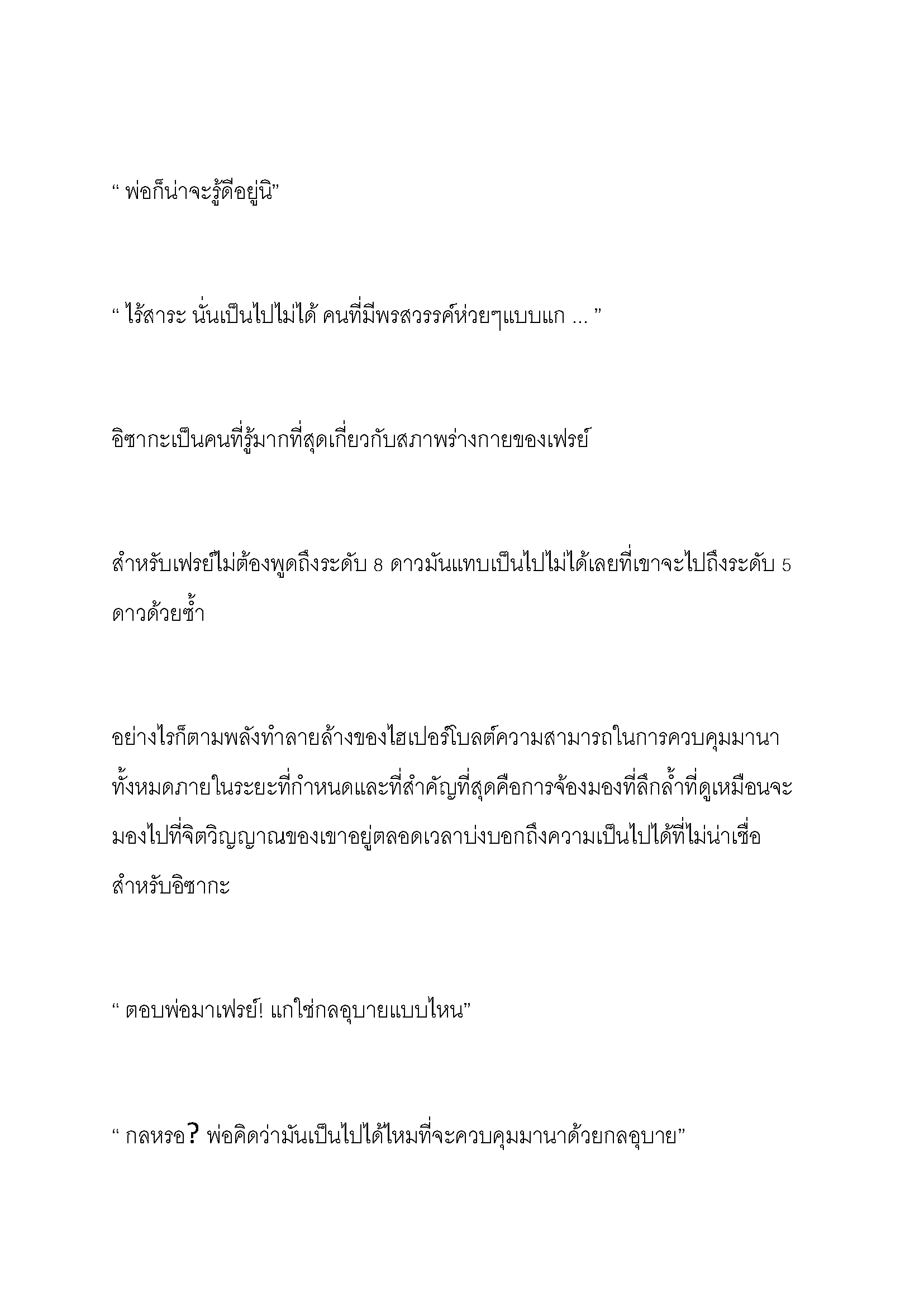 “ พ่อก็น่าจะรู้ดีอยู่นิ”

“ ไร้สาระ นั่นเป็นไปไม่ได้ คนที่มีพรสวรรค์ห่วยๆแบบแก ... ”

อิซากะเป็นคนที่รู้มากที่สุดเกี่ยวกับสภาพร่างกายของเฟรย์

สำหรับเฟรย์ไม่ต้องพูดถึงระดับ 8 ดาวมันแทบเป็นไปไม่ได้เลยที่เขาจะไปถึงระดับ 5 ดาวด้วยซ้ำ

อย่างไรก็ตามพลังทำลายล้างของไฮเปอร์โบลต์ความสามารถในการควบคุมมานาทั้งหมดภายในระยะที่กำหนดและที่สำคัญที่สุดคือการจ้องมองที่ลึกล้ำที่ดูเหมือนจะมองไปที่จิตวิญญาณของเขาอยู่ตลอดเวลาบ่งบอกถึงความเป็นไปได้ที่ไม่น่าเชื่อสำหรับอิซากะ

“ ตอบพ่อมาเฟรย์! แกใช่กลอุบายแบบไหน”

“ กลหรอ? พ่อคิดว่ามันเป็นไปได้ไหมที่จะควบคุมมานาด้วยกลอุบาย”